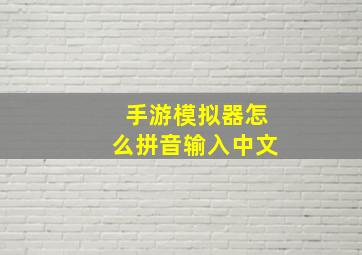 手游模拟器怎么拼音输入中文